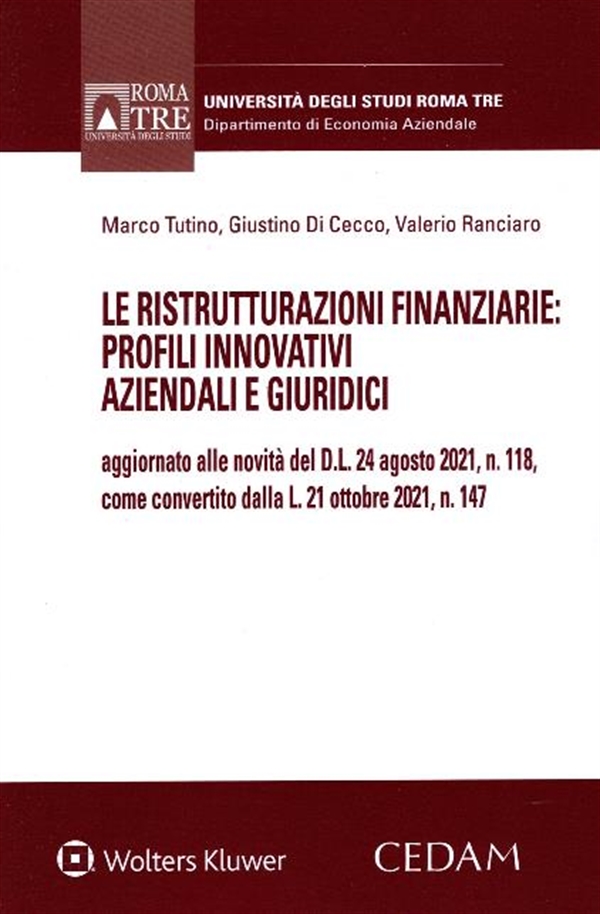 ROMA TRE
UNIVERSITÀ DEGLI STUDI

UNIVERSITÀ DEGLI STUDI ROMA TRE
Dipartimento di Economia Aziendale

Marco Tutino, Giustino Di Cecco, Valerio Ranciaro

LE RISTRUTTURAZIONI FINANZIARIE: PROFILI INNOVATIVI AZIENDALI E GIURIDICI

aggiornato alle novità del D.L. 24 agosto 2021, n. 118, come convertito dalla L. 21 ottobre 2021, n. 147

Wolters Kluwer

CEDAM